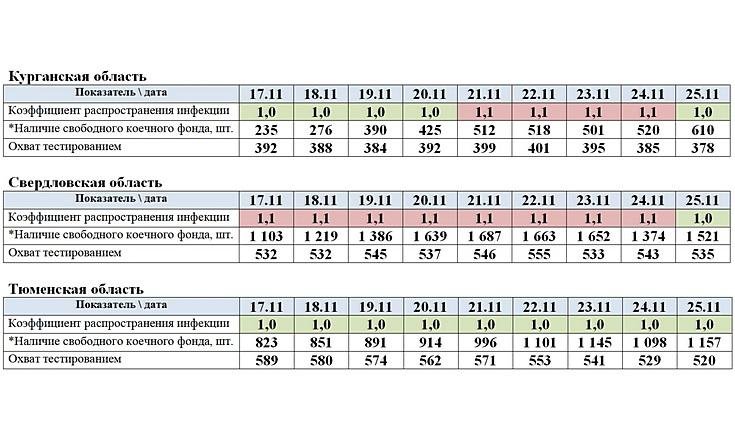 Курганская область

| Показатель \ дата | 17.11 | 18.11 | 19.11 | 20.11 | 21.11 | 22.11 | 23.11 | 24.11 | 25.11 |
|---|---|---|---|---|---|---|---|---|---|
| Коэффициент распространения инфекции | 1,0 | 1,0 | 1,0 | 1,0 | 1,1 | 1,1 | 1,1 | 1,1 | 1,0 |
| *Наличие свободного коечного фонда, шт. | 235 | 276 | 390 | 425 | 512 | 518 | 501 | 520 | 610 |
| Охват тестированием | 392 | 388 | 384 | 392 | 399 | 401 | 395 | 385 | 378 |

Свердловская область

| Показатель \ дата | 17.11 | 18.11 | 19.11 | 20.11 | 21.11 | 22.11 | 23.11 | 24.11 | 25.11 |
|---|---|---|---|---|---|---|---|---|---|
| Коэффициент распространения инфекции | 1,1 | 1,1 | 1,1 | 1,1 | 1,1 | 1,1 | 1,1 | 1,1 | 1,0 |
| *Наличие свободного коечного фонда, шт. | 1 103 | 1 219 | 1 386 | 1 639 | 1 687 | 1 663 | 1 652 | 1 374 | 1 521 |
| Охват тестированием | 532 | 532 | 545 | 537 | 546 | 555 | 533 | 543 | 535 |

Тюменская область

| Показатель \ дата | 17.11 | 18.11 | 19.11 | 20.11 | 21.11 | 22.11 | 23.11 | 24.11 | 25.11 |
|---|---|---|---|---|---|---|---|---|---|
| Коэффициент распространения инфекции | 1,0 | 1,0 | 1,0 | 1,0 | 1,0 | 1,0 | 1,0 | 1,0 | 1,0 |
| *Наличие свободного коечного фонда, шт. | 823 | 851 | 891 | 914 | 996 | 1 101 | 1 145 | 1 098 | 1 157 |
| Охват тестированием | 589 | 580 | 574 | 562 | 571 | 553 | 541 | 529 | 520 |